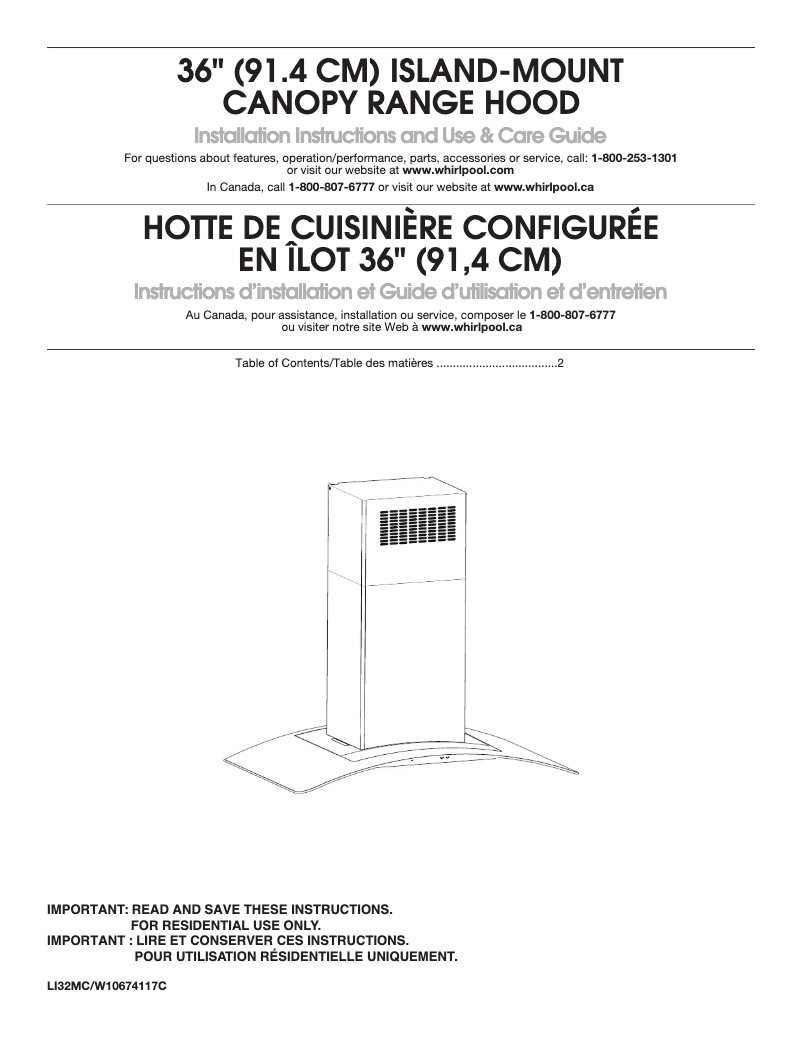 36" (91.4 CM) ISLAND-MOUNT CANOPY RANGE HOOD

Installation Instructions and Use & Care Guide

For questions about features, operation/performance, parts, accessories or service, call: 1-800-253-1301 or visit our website at www.whirlpool.com

In Canada, call 1-800-807-6777 or visit our website at www.whirlpool.ca

HOTTE DE CUISINIÈRE CONFIGURÉE EN ÎLOT 36" (91,4 CM)

Instructions d'installation et Guide d'utilisation et d'entretien

Au Canada, pour assistance, installation ou service, composer le 1-800-807-6777 ou visiter notre site Web à www.whirlpool.ca

Table of Contents/Table des matières ....................................2

IMPORTANT: READ AND SAVE THESE INSTRUCTIONS.
FOR RESIDENTIAL USE ONLY.
IMPORTANT : LIRE ET CONSERVER CES INSTRUCTIONS.
POUR UTILISATION RÉSIDENTIELLE UNIQUEMENT.

LI32MC/W10674117C